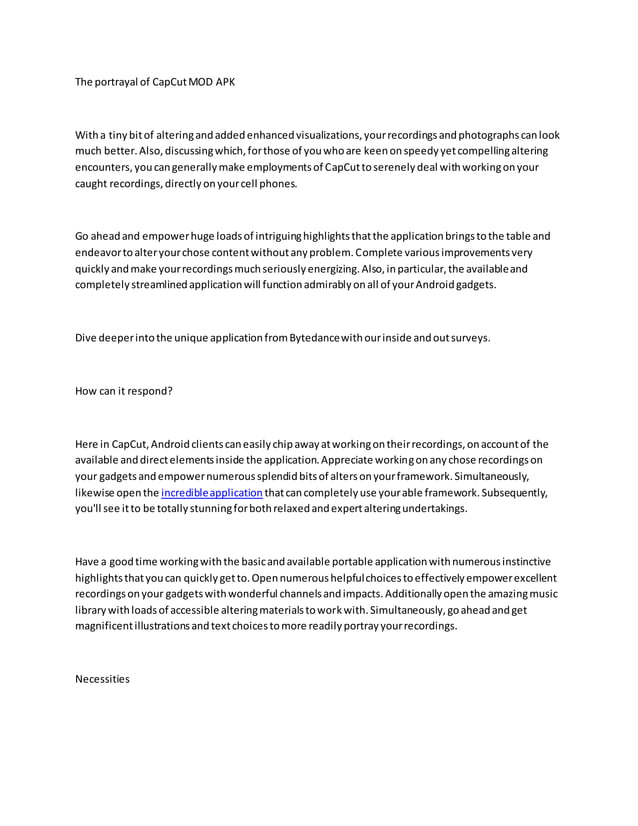 The portrayal of CapCut MOD APK

With a tiny bit of altering and added enhanced visualizations, your recordings and photographs can look much better. Also, discussing which, for those of you who are keen on speedy yet compelling altering encounters, you can generally make employments of CapCut to serenely deal with working on your caught recordings, directly on your cell phones.

Go ahead and empower huge loads of intriguing highlights that the application brings to the table and endeavor to alter your chose content without any problem. Complete various improvements very quickly and make your recordings much seriously energizing. Also, in particular, the available and completely streamlined application will function admirably on all of your Android gadgets.

Dive deeper into the unique application from Bytedance with our inside and out surveys.

How can it respond?

Here in CapCut, Android clients can easily chip away at working on their recordings, on account of the available and direct elements inside the application. Appreciate working on any chose recordings on your gadgets and empower numerous splendid bits of alters on your framework. Simultaneously, likewise open the incredible application that can completely use your able framework. Subsequently, you'll see it to be totally stunning for both relaxed and expert altering undertakings.

Have a good time working with the basic and available portable application with numerous instinctive highlights that you can quickly get to. Open numerous helpful choices to effectively empower excellent recordings on your gadgets with wonderful channels and impacts. Additionally open the amazing music library with loads of accessible altering materials to work with. Simultaneously, go ahead and get magnificent illustrations and text choices to more readily portray your recordings.

Necessities